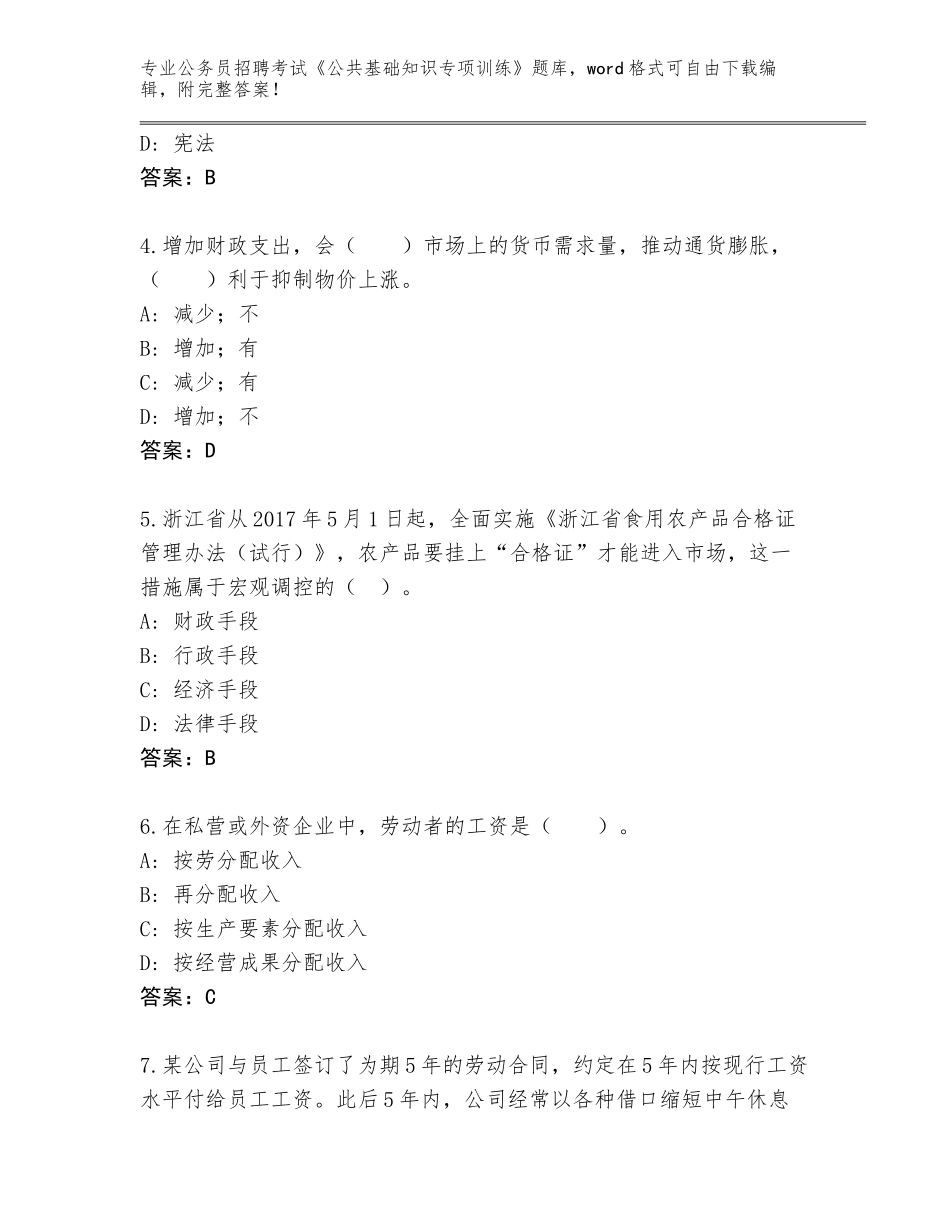 专业公务员招聘考试《公共基础知识专项训练》题库，word格式可自由下载编辑，附完整答案！

D：宪法
答案：B

4.增加财政支出，会（　　）市场上的货币需求量，推动通货膨胀，（　　）利于抑制物价上涨。
A：减少；不
B：增加；有
C：减少；有
D：增加；不
答案：D

5.浙江省从2017年5月1日起，全面实施《浙江省食用农产品合格证管理办法（试行）》，农产品要挂上“合格证”才能进入市场，这一措施属于宏观调控的（　）。
A：财政手段
B：行政手段
C：经济手段
D：法律手段
答案：B

6.在私营或外资企业中，劳动者的工资是（　　）。
A：按劳分配收入
B：再分配收入
C：按生产要素分配收入
D：按经营成果分配收入
答案：C

7.某公司与员工签订了为期5年的劳动合同，约定在5年内按现行工资水平付给员工工资。此后5年内，公司经常以各种借口缩短中午休息